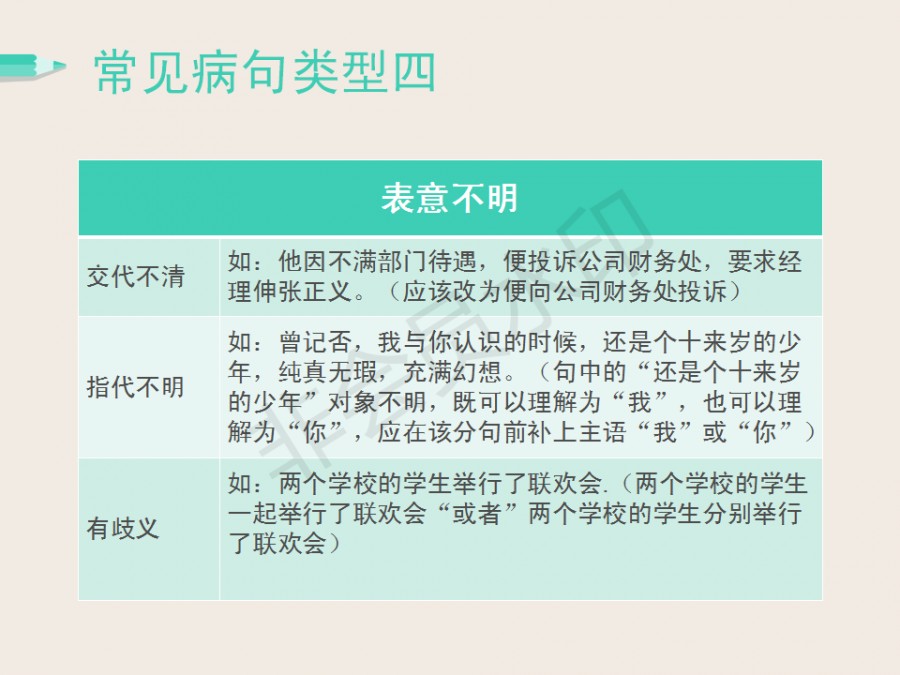 常见病句类型四

| 表意不明 | |
|---|---|
| 交代不清 | 如：他因不满部门待遇，便投诉公司财务处，要求经理伸张正义。（应该改为便向公司财务处投诉） |
| 指代不明 | 如：曾记否，我与你认识的时候，还是个十来岁的少年，纯真无瑕，充满幻想。（句中的“还是个十来岁的少年”对象不明，既可以理解为“我”，也可以理解为“你”，应在该分句前补上主语“我”或“你”） |
| 有歧义 | 如：两个学校的学生举行了联欢会.（两个学校的学生一起举行了联欢会“或者”两个学校的学生分别举行了联欢会） |

非会员水印